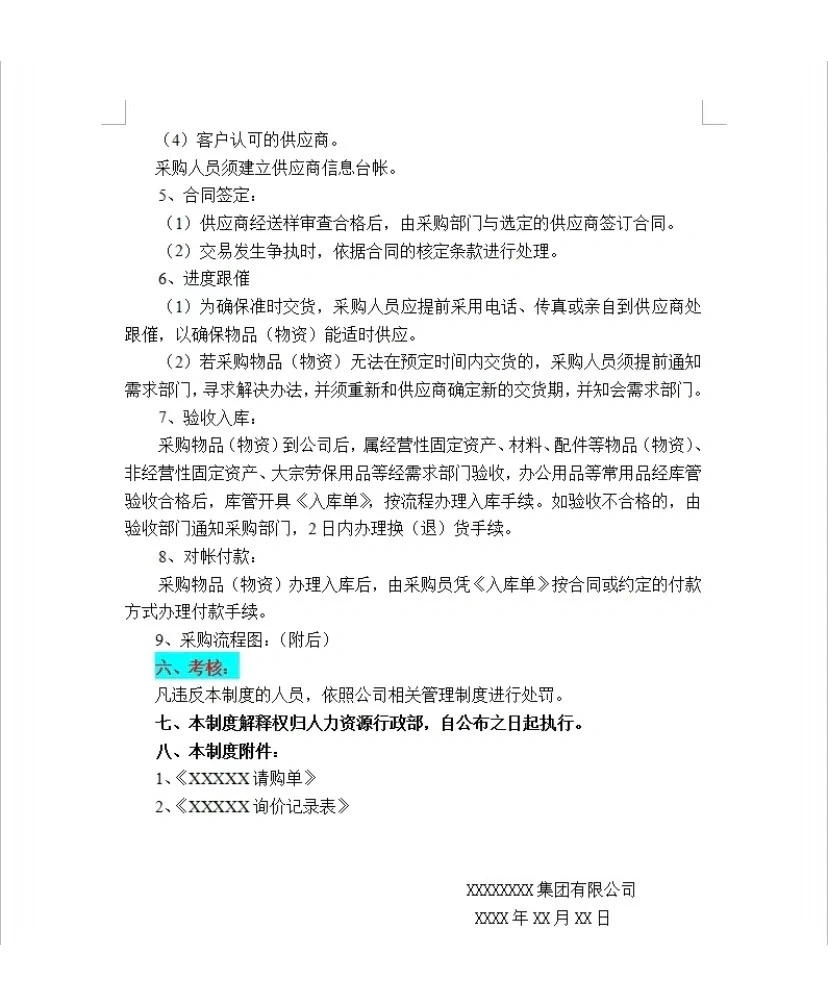 （4）客户认可的供应商。

采购人员须建立供应商信息台帐。

5、合同签定：

（1）供应商经送样审查合格后，由采购部门与选定的供应商签订合同。

（2）交易发生争执时，依据合同的核定条款进行处理。

6、进度跟催

（1）为确保准时交货，采购人员应提前采用电话、传真或亲自到供应商处跟催，以确保物品（物资）能适时供应。

（2）若采购物品（物资）无法在预定时间内交货的，采购人员须提前通知需求部门，寻求解决办法，并须重新和供应商确定新的交货期，并知会需求部门。

7、验收入库：

采购物品（物资）到公司后，属经营性固定资产、材料、配件等物品（物资）、非经营性固定资产、大宗劳保用品等经需求部门验收，办公用品等常用品经库管验收合格后，库管开具《入库单》，按流程办理入库手续。如验收不合格的，由验收部门通知采购部门，2日内办理换（退）货手续。

8、对帐付款：

采购物品（物资）办理入库后，由采购员凭《入库单》按合同或约定的付款方式办理付款手续。

9、采购流程图：（附后）

六、考核：

凡违反本制度的人员，依照公司相关管理制度进行处罚。

七、本制度解释权归人力资源行政部，自公布之日起执行。

八、本制度附件：

1、《XXXXX请购单》

2、《XXXXX询价记录表》

XXXXXXXX集团有限公司

XXXX年XX月XX日